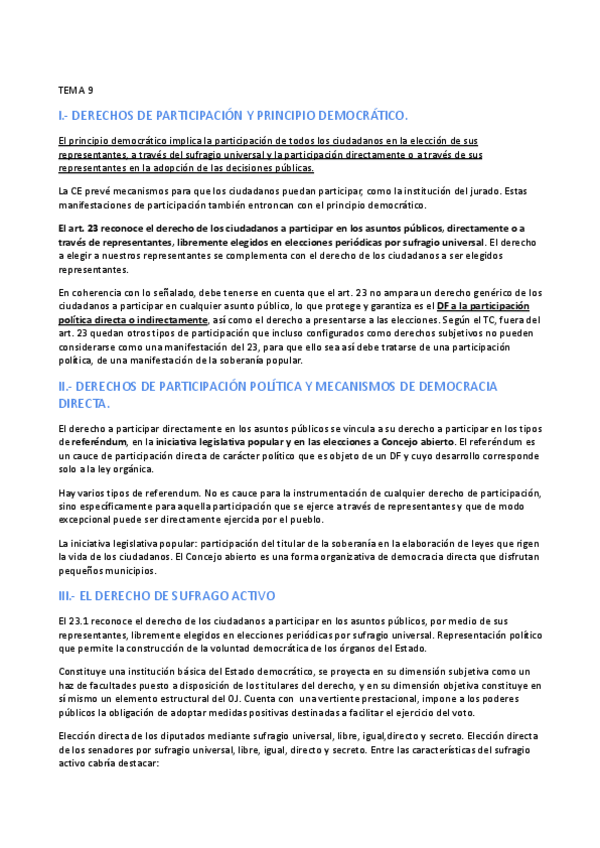 TEMA 9

I.- DERECHOS DE PARTICIPACIÓN Y PRINCIPIO DEMOCRÁTICO.

El principio democrático implica la participación de todos los ciudadanos en la elección de sus representantes, a través del sufragio universal y la participación directamente o a través de sus representantes en la adopción de las decisiones públicas.

La CE prevé mecanismos para que los ciudadanos puedan participar, como la institución del jurado. Estas manifestaciones de participación también entroncan con el principio democrático.

El art. 23 reconoce el derecho de los ciudadanos a participar en los asuntos públicos, directamente o a través de representantes, libremente elegidos en elecciones periódicas por sufragio universal. El derecho a elegir a nuestros representantes se complementa con el derecho de los ciudadanos a ser elegidos representantes.

En coherencia con lo señalado, debe tenerse en cuenta que el art. 23 no ampara un derecho genérico de los ciudadanos a participar en cualquier asunto público, lo que protege y garantiza es el DF a la participación política directa o indirectamente, así como el derecho a presentarse a las elecciones. Según el TC, fuera del art. 23 quedan otros tipos de participación que incluso configurados como derechos subjetivos no pueden considerarse como una manifestación del 23, para que ello sea así debe tratarse de una participación política, de una manifestación de la soberanía popular.

II.- DERECHOS DE PARTICIPACIÓN POLÍTICA Y MECANISMOS DE DEMOCRACIA DIRECTA.

El derecho a participar directamente en los asuntos públicos se vincula a su derecho a participar en los tipos de referéndum, en la iniciativa legislativa popular y en las elecciones a Concejo abierto. El referéndum es un cauce de participación directa de carácter político que es objeto de un DF y cuyo desarrollo corresponde solo a la ley orgánica.

Hay varios tipos de referendum. No es cauce para la instrumentación de cualquier derecho de participación, sino específicamente para aquella participación que se ejerce a través de representantes y que de modo excepcional puede ser directamente ejercida por el pueblo.

La iniciativa legislativa popular: participación del titular de la soberanía en la elaboración de leyes que rigen la vida de los ciudadanos. El Concejo abierto es una forma organizativa de democracia directa que disfrutan pequeños municipios.

III.- EL DERECHO DE SUFRAGO ACTIVO

El 23.1 reconoce el derecho de los ciudadanos a participar en los asuntos públicos, por medio de sus representantes, libremente elegidos en elecciones periódicas por sufragio universal. Representación político que permite la construcción de la voluntad democrática de los órganos del Estado.

Constituye una institución básica del Estado democrático, se proyecta en su dimensión subjetiva como un haz de facultades puesto a disposición de los titulares del derecho, y en su dimensión objetiva constituye en sí mismo un elemento estructural del OJ. Cuenta con una vertiente prestacional, impone a los poderes públicos la obligación de adoptar medidas positivas destinadas a facilitar el ejercicio del voto.

Elección directa de los diputados mediante sufragio universal, libre, igual,directo y secreto. Elección directa de los senadores por sufragio universal, libre, igual, directo y secreto. Entre las características del sufragio activo cabría destacar: